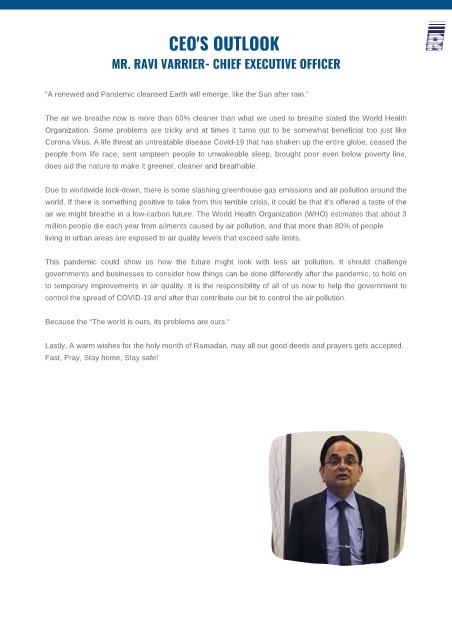 CEO'S OUTLOOK
MR. RAVI VARRIER- CHIEF EXECUTIVE OFFICER

"A renewed and Pandemic cleansed Earth will emerge, like the Sun after rain."

The air we breathe now is more than 60% cleaner than what we used to breathe stated the World Health Organization. Some problems are tricky and at times it turns out to be somewhat beneficial too just like Corona Virus. A life threat an untreatable disease Covid-19 that has shaken up the entire globe, ceased the people from life race, sent umpteen people to unwakeable sleep, brought poor even below poverty line, does aid the nature to make it greener, cleaner and breathable.

Due to worldwide lock-down, there is some slashing greenhouse gas emissions and air pollution around the world. If there is something positive to take from this terrible crisis, it could be that it's offered a taste of the air we might breathe in a low-carbon future. The World Health Organization (WHO) estimates that about 3 million people die each year from ailments caused by air pollution, and that more than 80% of people living in urban areas are exposed to air quality levels that exceed safe limits.

This pandemic could show us how the future might look with less air pollution. It should challenge governments and businesses to consider how things can be done differently after the pandemic, to hold on to temporary improvements in air quality. It is the responsibility of all of us now to help the government to control the spread of COVID-19 and after that contribute our bit to control the air pollution.

Because the "The world is ours, its problems are ours."

Lastly, A warm wishes for the holy month of Ramadan, may all our good deeds and prayers gets accepted. Fast, Pray, Stay home, Stay safe!